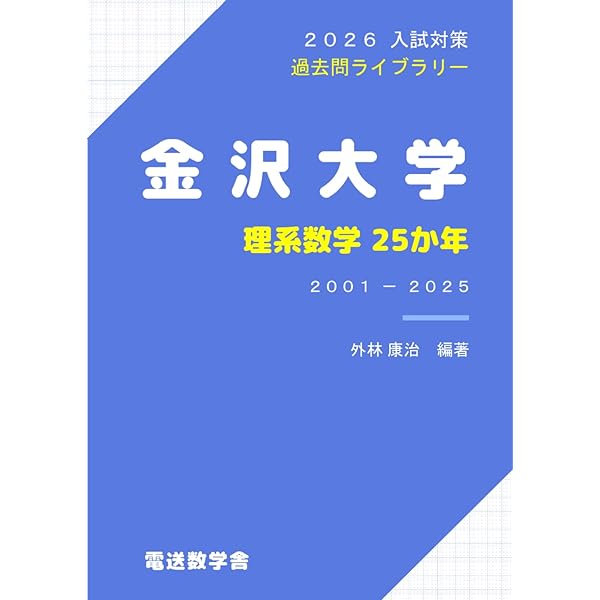 ２０２６ 入試対策
過去問ライブラリー

金沢大学

理系数学 25か年

２００１ － ２０２５

外林 康治　編著

電送数学舎